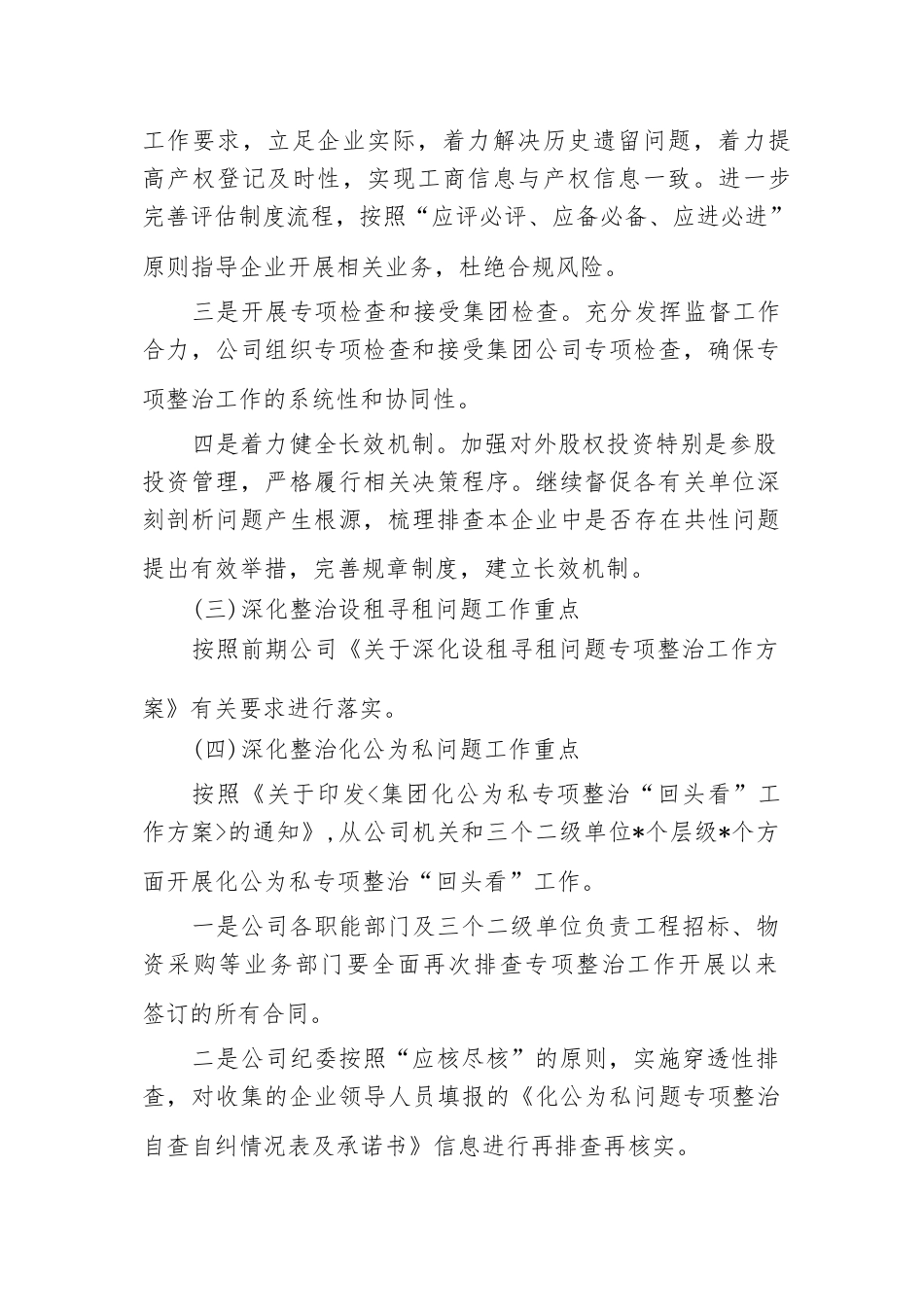 工作要求，立足企业实际，着力解决历史遗留问题，着力提高产权登记及时性，实现工商信息与产权信息一致。进一步完善评估制度流程，按照“应评必评、应备必备、应进必进”原则指导企业开展相关业务，杜绝合规风险。

三是开展专项检查和接受集团检查。充分发挥监督工作合力，公司组织专项检查和接受集团公司专项检查，确保专项整治工作的系统性和协同性。

四是着力健全长效机制。加强对外股权投资特别是参股投资管理，严格履行相关决策程序。继续督促各有关单位深刻剖析问题产生根源，梳理排查本企业中是否存在共性问题提出有效举措，完善规章制度，建立长效机制。

(三)深化整治设租寻租问题工作重点

按照前期公司《关于深化设租寻租问题专项整治工作方案》有关要求进行落实。

(四)深化整治化公为私问题工作重点

按照《关于印发<集团化公为私专项整治“回头看”工作方案>的通知》，从公司机关和三个二级单位*个层级*个方面开展化公为私专项整治“回头看”工作。

一是公司各职能部门及三个二级单位负责工程招标、物资采购等业务部门要全面再次排查专项整治工作开展以来签订的所有合同。

二是公司纪委按照“应核尽核”的原则，实施穿透性排查，对收集的企业领导人员填报的《化公为私问题专项整治自查自纠情况表及承诺书》信息进行再排查再核实。